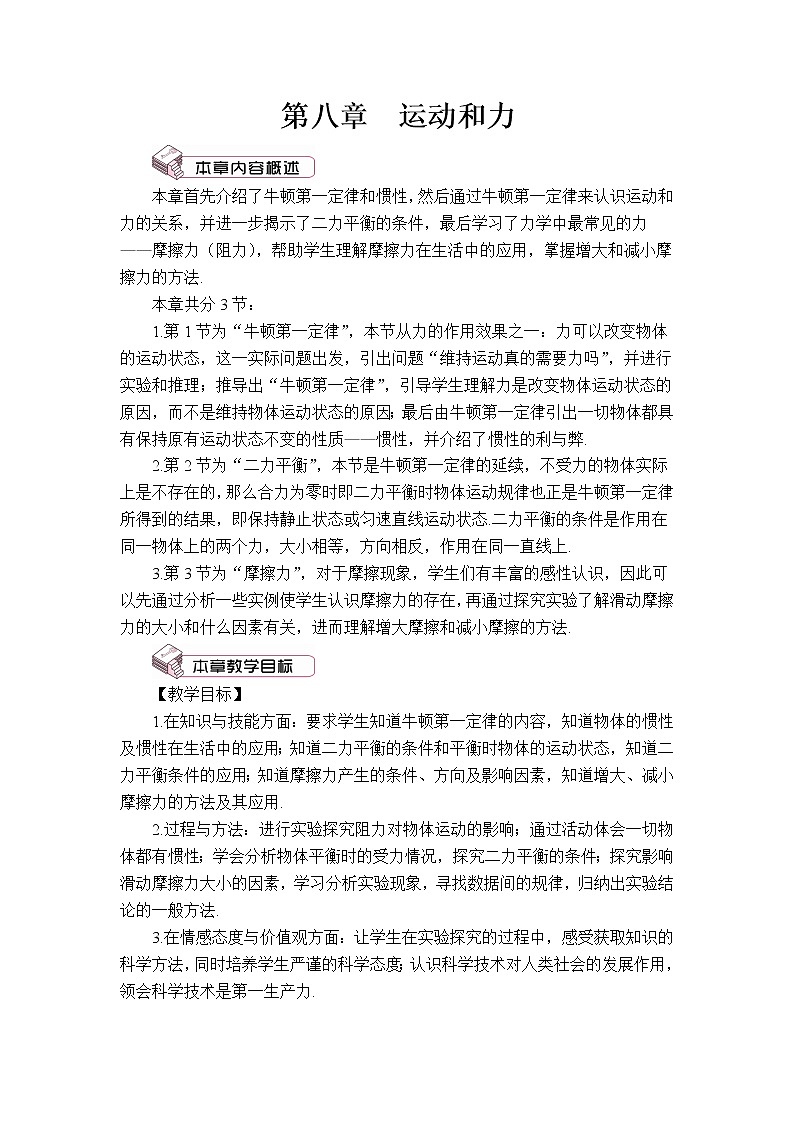 第八章　运动和力

本章内容概述

本章首先介绍了牛顿第一定律和惯性，然后通过牛顿第一定律来认识运动和力的关系，并进一步揭示了二力平衡的条件，最后学习了力学中最常见的力——摩擦力（阻力），帮助学生理解摩擦力在生活中的应用，掌握增大和减小摩擦力的方法.

本章共分3节：

1.第1节为“牛顿第一定律”，本节从力的作用效果之一：力可以改变物体的运动状态，这一实际问题出发，引出问题“维持运动真的需要力吗”，并进行实验和推理；推导出“牛顿第一定律”，引导学生理解力是改变物体运动状态的原因，而不是维持物体运动状态的原因;最后由牛顿第一定律引出一切物体都具有保持原有运动状态不变的性质——惯性，并介绍了惯性的利与弊.

2.第2节为“二力平衡”，本节是牛顿第一定律的延续，不受力的物体实际上是不存在的，那么合力为零时即二力平衡时物体运动规律也正是牛顿第一定律所得到的结果，即保持静止状态或匀速直线运动状态.二力平衡的条件是作用在同一物体上的两个力，大小相等，方向相反，作用在同一直线上.

3.第3节为“摩擦力”，对于摩擦现象，学生们有丰富的感性认识，因此可以先通过分析一些实例使学生认识摩擦力的存在，再通过探究实验了解滑动摩擦力的大小和什么因素有关，进而理解增大摩擦和减小摩擦的方法.

本章教学目标

【教学目标】

1.在知识与技能方面：要求学生知道牛顿第一定律的内容，知道物体的惯性及惯性在生活中的应用;知道二力平衡的条件和平衡时物体的运动状态，知道二力平衡条件的应用;知道摩擦力产生的条件、方向及影响因素，知道增大、减小摩擦力的方法及其应用.

2.过程与方法：进行实验探究阻力对物体运动的影响；通过活动体会一切物体都有惯性；学会分析物体平衡时的受力情况，探究二力平衡的条件；探究影响滑动摩擦力大小的因素，学习分析实验现象，寻找数据间的规律，归纳出实验结论的一般方法.

3.在情感态度与价值观方面：让学生在实验探究的过程中，感受获取知识的科学方法，同时培养学生严谨的科学态度;认识科学技术对人类社会的发展作用，领会科学技术是第一生产力.